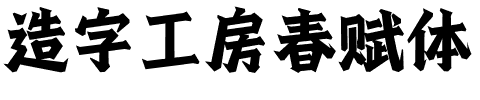 造字工房春赋体